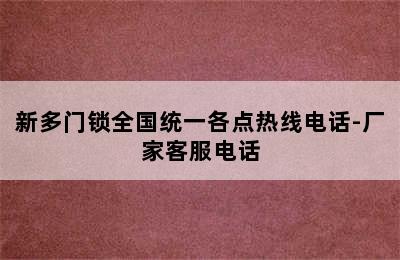 新多门锁全国统一各点热线电话-厂家客服电话